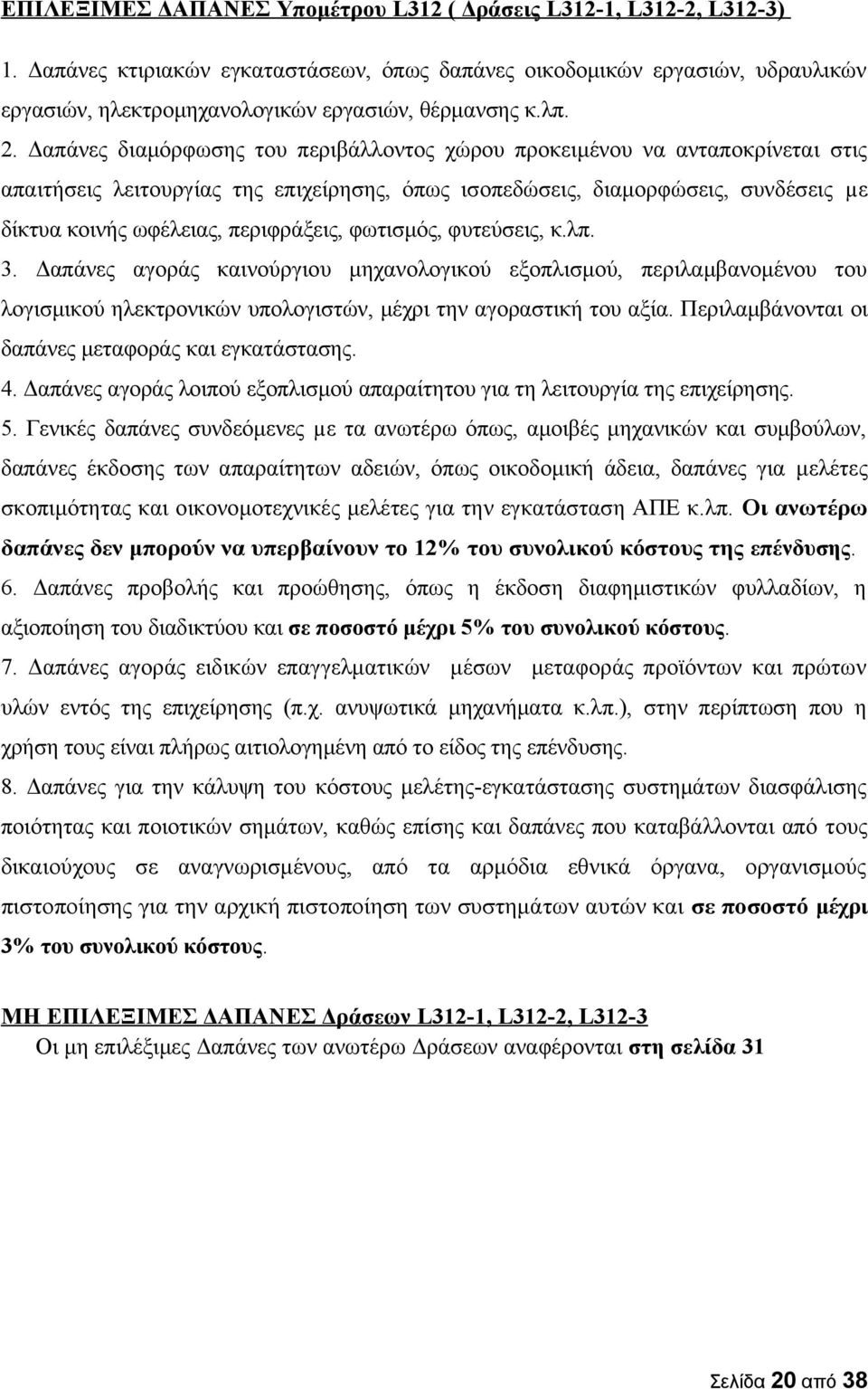 ΕΠΙΛΕΞΙΜΕΣ ΔΑΠΑΝΕΣ Υπομέτρου L312 ( Δράσεις L312-1, L312-2, L312-3)

1. Δαπάνες κτιριακών εγκαταστάσεων, όπως δαπάνες οικοδομικών εργασιών, υδραυλικών εργασιών, ηλεκτρομηχανολογικών εργασιών, θέρμανσης κ.λπ.

2. Δαπάνες διαμόρφωσης του περιβάλλοντος χώρου προκειμένου να ανταποκρίνεται στις απαιτήσεις λειτουργίας της επιχείρησης, όπως ισοπεδώσεις, διαμορφώσεις, συνδέσεις με δίκτυα κοινής ωφέλειας, περιφράξεις, φωτισμός, φυτεύσεις, κ.λπ.

3. Δαπάνες αγοράς καινούργιου μηχανολογικού εξοπλισμού, περιλαμβανομένου του λογισμικού ηλεκτρονικών υπολογιστών, μέχρι την αγοραστική του αξία. Περιλαμβάνονται οι δαπάνες μεταφοράς και εγκατάστασης.

4. Δαπάνες αγοράς λοιπού εξοπλισμού απαραίτητου για τη λειτουργία της επιχείρησης.

5. Γενικές δαπάνες συνδεόμενες με τα ανωτέρω όπως, αμοιβές μηχανικών και συμβούλων, δαπάνες έκδοσης των απαραίτητων αδειών, όπως οικοδομική άδεια, δαπάνες για μελέτες σκοπιμότητας και οικονομοτεχνικές μελέτες για την εγκατάσταση ΑΠΕ κ.λπ. Οι ανωτέρω δαπάνες δεν μπορούν να υπερβαίνουν το 12% του συνολικού κόστους της επένδυσης.

6. Δαπάνες προβολής και προώθησης, όπως η έκδοση διαφημιστικών φυλλαδίων, η αξιοποίηση του διαδικτύου και σε ποσοστό μέχρι 5% του συνολικού κόστους.

7. Δαπάνες αγοράς ειδικών επαγγελματικών μέσων μεταφοράς προϊόντων και πρώτων υλών εντός της επιχείρησης (π.χ. ανυψωτικά μηχανήματα κ.λπ.), στην περίπτωση που η χρήση τους είναι πλήρως αιτιολογημένη από το είδος της επένδυσης.

8. Δαπάνες για την κάλυψη του κόστους μελέτης-εγκατάστασης συστημάτων διασφάλισης ποιότητας και ποιοτικών σημάτων, καθώς επίσης και δαπάνες που καταβάλλονται από τους δικαιούχους σε αναγνωρισμένους, από τα αρμόδια εθνικά όργανα, οργανισμούς πιστοποίησης για την αρχική πιστοποίηση των συστημάτων αυτών και σε ποσοστό μέχρι 3% του συνολικού κόστους.

ΜΗ ΕΠΙΛΕΞΙΜΕΣ ΔΑΠΑΝΕΣ Δράσεων L312-1, L312-2, L312-3
Οι μη επιλέξιμες Δαπάνες των ανωτέρω Δράσεων αναφέρονται στη σελίδα 31

Σελίδα 20 από 38